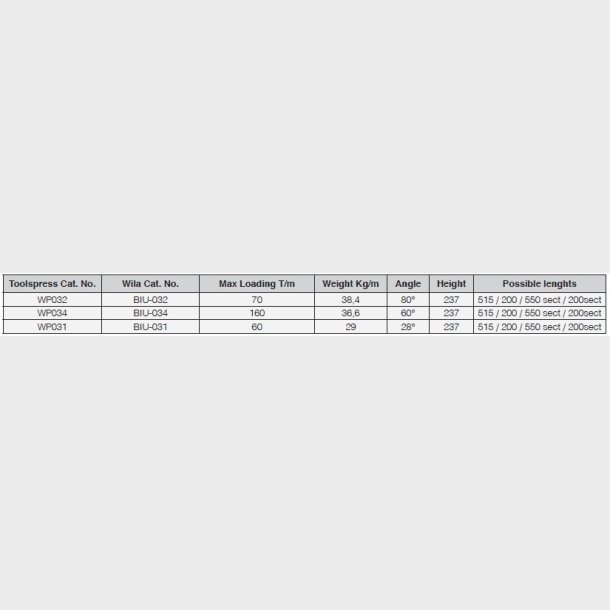 | Toolspress Cat. No. | Wila Cat. No. | Max Loading T/m | Weight Kg/m | Angle | Height | Possible lenghts |
|---|---|---|---|---|---|---|
| WP032 | BIU-032 | 70 | 38,4 | 80° | 237 | 515 / 200 / 550 sect / 200sect |
| WP034 | BIU-034 | 160 | 36,6 | 60° | 237 | 515 / 200 / 550 sect / 200sect |
| WP031 | BIU-031 | 60 | 29 | 28° | 237 | 515 / 200 / 550 sect / 200sect |